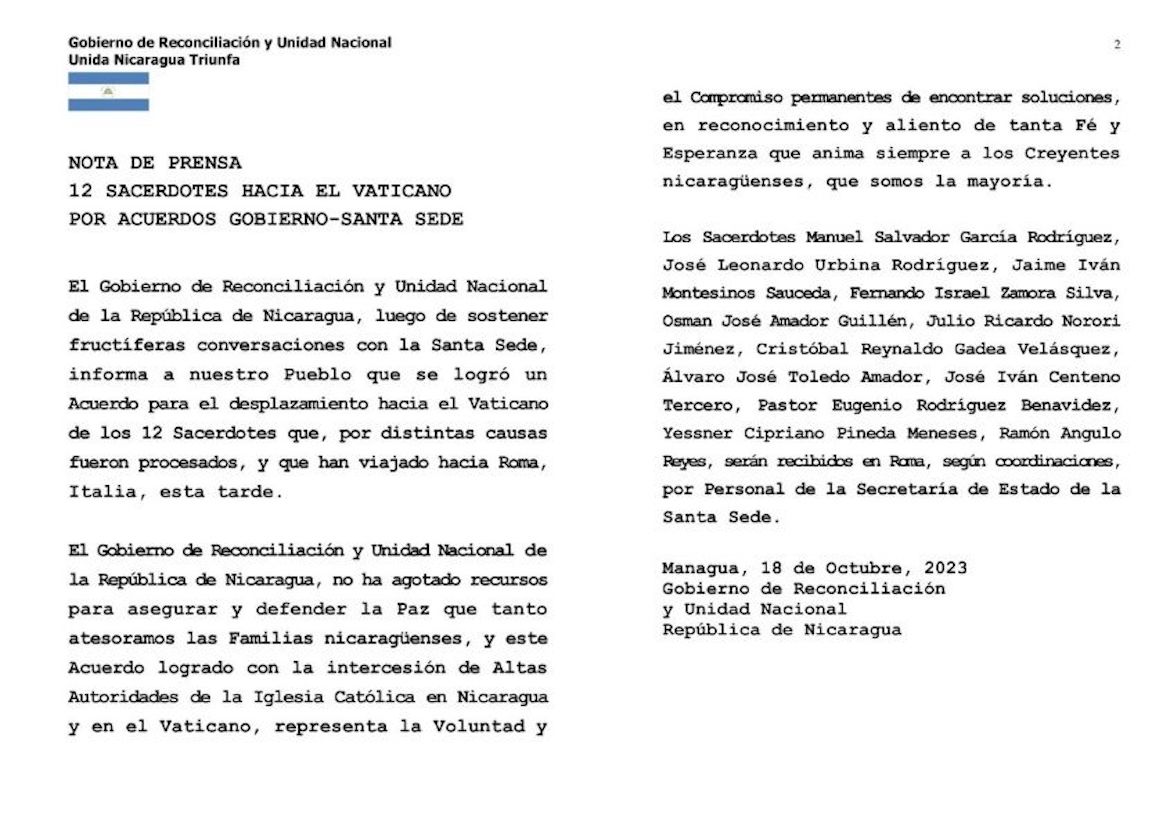 Gobierno de Reconciliación y Unidad Nacional
Unida Nicaragua Triunfa

NOTA DE PRENSA
12 SACERDOTES HACIA EL VATICANO
POR ACUERDOS GOBIERNO-SANTA SEDE

El Gobierno de Reconciliación y Unidad Nacional de la República de Nicaragua, luego de sostener fructíferas conversaciones con la Santa Sede, informa a nuestro Pueblo que se logró un Acuerdo para el desplazamiento hacia el Vaticano de los 12 Sacerdotes que, por distintas causas fueron procesados, y que han viajado hacia Roma, Italia, esta tarde.

El Gobierno de Reconciliación y Unidad Nacional de la República de Nicaragua, no ha agotado recursos para asegurar y defender la Paz que tanto atesoramos las Familias nicaragüenses, y este Acuerdo logrado con la intercesión de Altas Autoridades de la Iglesia Católica en Nicaragua y en el Vaticano, representa la Voluntad y

2

el Compromiso permanentes de encontrar soluciones, en reconocimiento y aliento de tanta Fé y Esperanza que anima siempre a los Creyentes nicaragüenses, que somos la mayoría.

Los Sacerdotes Manuel Salvador García Rodríguez, José Leonardo Urbina Rodríguez, Jaime Iván Montesinos Sauceda, Fernando Israel Zamora Silva, Osman José Amador Guillén, Julio Ricardo Norori Jiménez, Cristóbal Reynaldo Gadea Velásquez, Álvaro José Toledo Amador, José Iván Centeno Tercero, Pastor Eugenio Rodríguez Benavidez, Yessner Cipriano Pineda Meneses, Ramón Angulo Reyes, serán recibidos en Roma, según coordinaciones, por Personal de la Secretaría de Estado de la Santa Sede.

Managua, 18 de Octubre, 2023
Gobierno de Reconciliación
y Unidad Nacional
República de Nicaragua